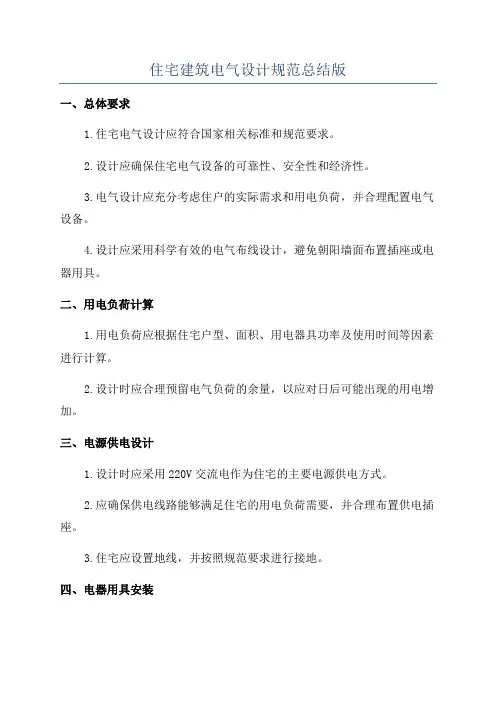 住宅建筑电气设计规范总结版

一、总体要求

1.住宅电气设计应符合国家相关标准和规范要求。

2.设计应确保住宅电气设备的可靠性、安全性和经济性。

3.电气设计应充分考虑住户的实际需求和用电负荷，并合理配置电气设备。

4.设计应采用科学有效的电气布线设计，避免朝阳墙面布置插座或电器用具。

二、用电负荷计算

1.用电负荷应根据住宅户型、面积、用电器具功率及使用时间等因素进行计算。

2.设计时应合理预留电气负荷的余量，以应对日后可能出现的用电增加。

三、电源供电设计

1.设计时应采用220V交流电作为住宅的主要电源供电方式。

2.应确保供电线路能够满足住宅的用电负荷需要，并合理布置供电插座。

3.住宅应设置地线，并按照规范要求进行接地。

四、电器用具安装